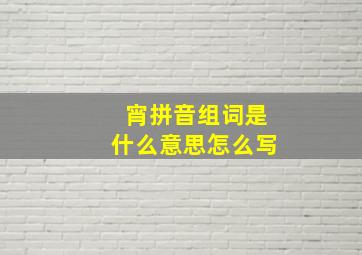 宵拼音组词是
什么意思怎么写